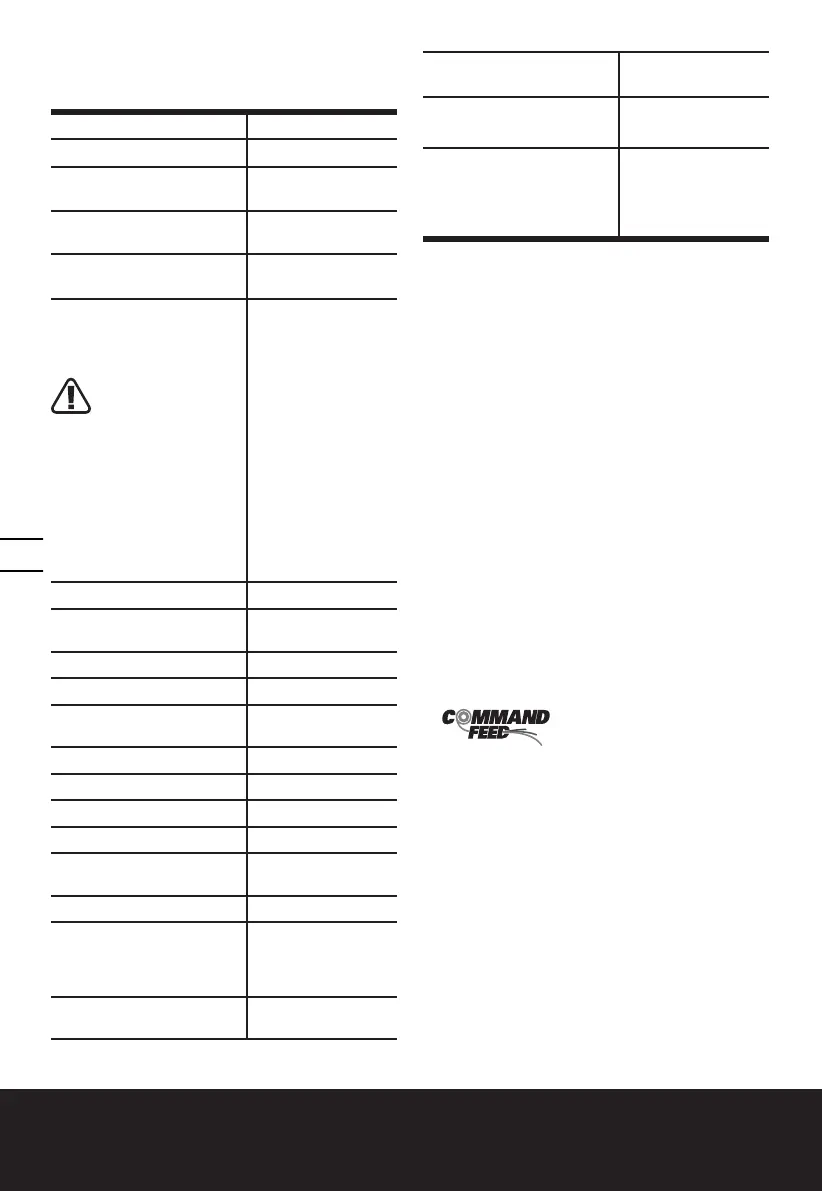 COMMAND FEED